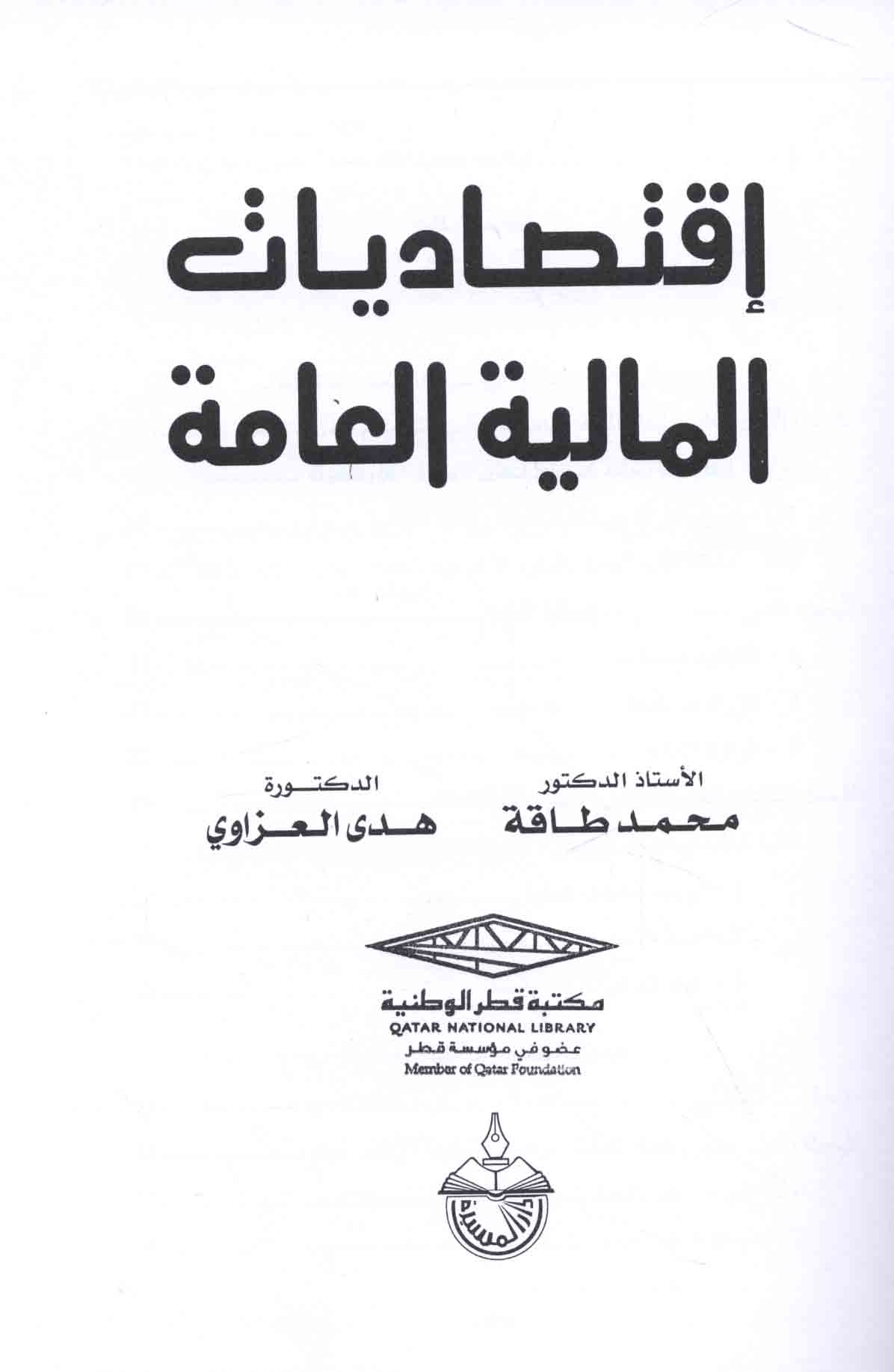 إقتصاديات
المالية العامة

الأستاذ الدكتور
محمد طاقة

الدكتورة
هدى العزاوي

مكتبة قطر الوطنية
QATAR NATIONAL LIBRARY
عضو في مؤسسة قطر
Member of Qatar Foundation

دار المسيرة